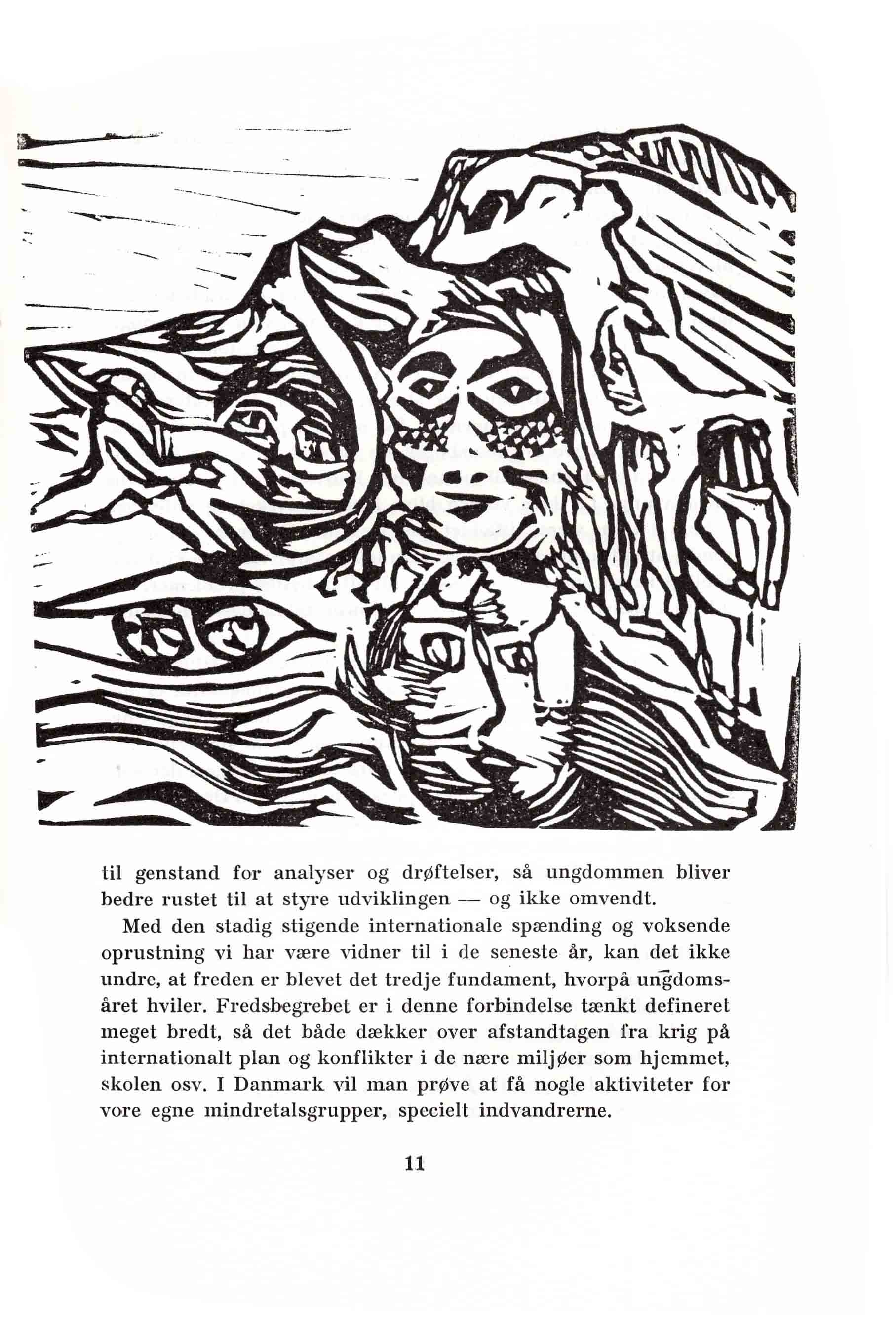 til genstand for analyser og drøftelser, så ungdommen bliver bedre rustet til at styre udviklingen — og ikke omvendt.

Med den stadig stigende internationale spænding og voksende oprustning vi har være vidner til i de seneste år, kan det ikke undre, at freden er blevet det tredje fundament, hvorpå ungdomsåret hviler. Fredsbegrebet er i denne forbindelse tænkt defineret meget bredt, så det både dækker over afstandtagen fra krig på internationalt plan og konflikter i de nære miljøer som hjemmet, skolen osv. I Danmark vil man prøve at få nogle aktiviteter for vore egne mindretalsgrupper, specielt indvandrerne.

11